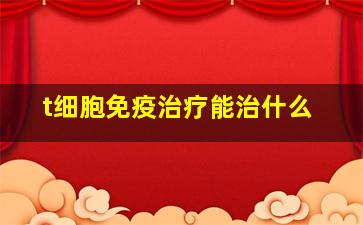 t细胞免疫治疗能治什么